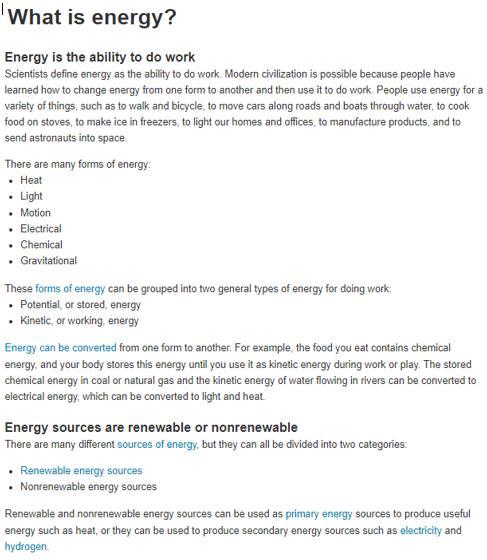 What is energy?

Energy is the ability to do work

Scientists define energy as the ability to do work. Modern civilization is possible because people have learned how to change energy from one form to another and then use it to do work. People use energy for a variety of things, such as to walk and bicycle, to move cars along roads and boats through water, to cook food on stoves, to make ice in freezers, to light our homes and offices, to manufacture products, and to send astronauts into space.

There are many forms of energy:
- Heat
- Light
- Motion
- Electrical
- Chemical
- Gravitational

These forms of energy can be grouped into two general types of energy for doing work:
- Potential, or stored, energy
- Kinetic, or working, energy

Energy can be converted from one form to another. For example, the food you eat contains chemical energy, and your body stores this energy until you use it as kinetic energy during work or play. The stored chemical energy in coal or natural gas and the kinetic energy of water flowing in rivers can be converted to electrical energy, which can be converted to light and heat.

Energy sources are renewable or nonrenewable

There are many different sources of energy, but they can all be divided into two categories:

- Renewable energy sources
- Nonrenewable energy sources

Renewable and nonrenewable energy sources can be used as primary energy sources to produce useful energy such as heat, or they can be used to produce secondary energy sources such as electricity and hydrogen.